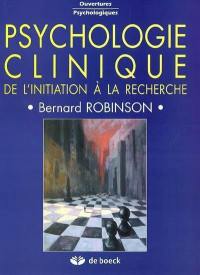 Ouvertures
Psychologiques

PSYCHOLOGIE
CLINIQUE
DE L'INITIATION À LA RECHERCHE

• Bernard ROBINSON •

de boeck